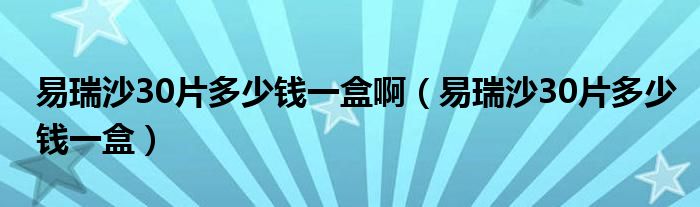 易瑞沙30片多少钱一盒啊（易瑞沙30片多少钱一盒）